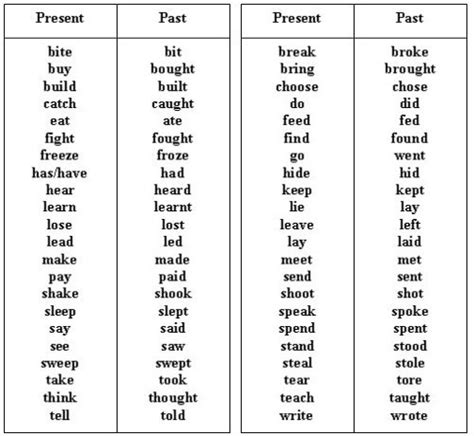 | Present | Past |
|---|---|
| bite | bit |
| buy | bought |
| build | built |
| catch | caught |
| eat | ate |
| fight | fought |
| freeze | froze |
| has/have | had |
| hear | heard |
| learn | learnt |
| lose | lost |
| lead | led |
| make | made |
| pay | paid |
| shake | shook |
| sleep | slept |
| say | said |
| see | saw |
| sweep | swept |
| take | took |
| think | thought |
| tell | told |

| Present | Past |
|---|---|
| break | broke |
| bring | brought |
| choose | chose |
| do | did |
| feed | fed |
| find | found |
| go | went |
| hide | hid |
| keep | kept |
| lie | lay |
| leave | left |
| lay | laid |
| meet | met |
| send | sent |
| shoot | shot |
| speak | spoke |
| spend | spent |
| stand | stood |
| steal | stole |
| tear | tore |
| teach | taught |
| write | wrote |